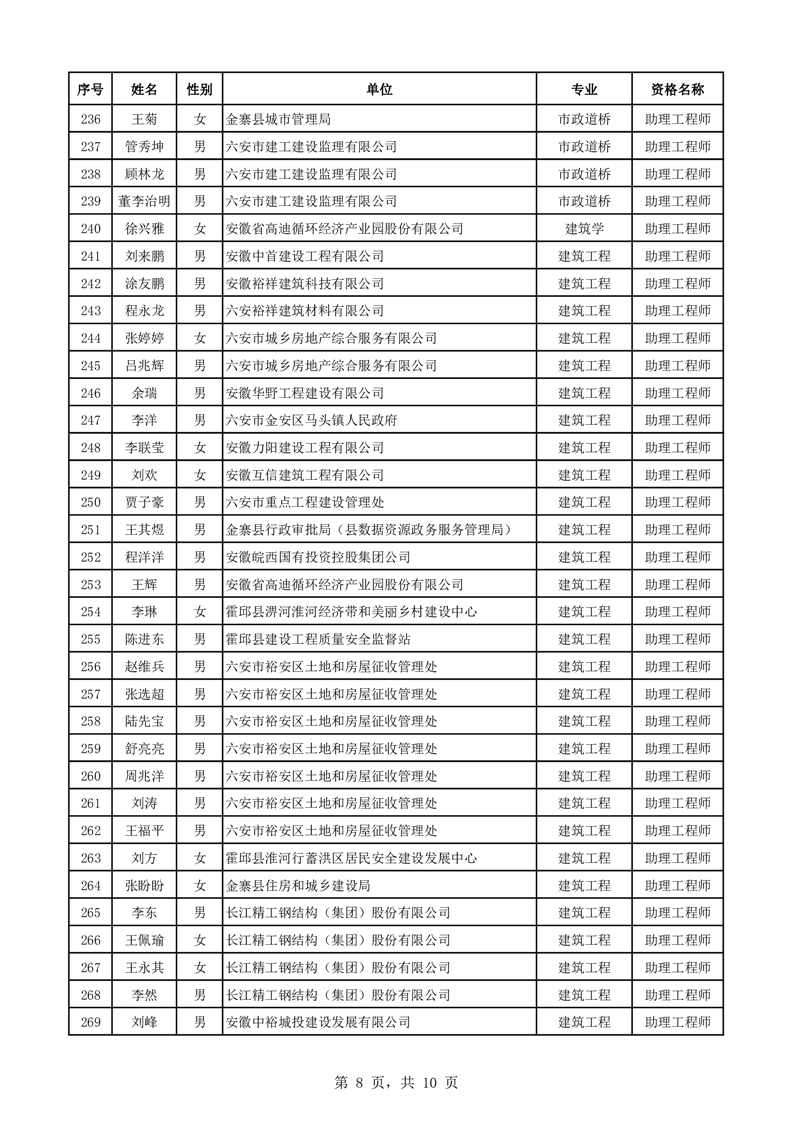 | 序号 | 姓名 | 性别 | 单位 | 专业 | 资格名称 |
|---|---|---|---|---|---|
| 236 | 王菊 | 女 | 金寨县城市管理局 | 市政道桥 | 助理工程师 |
| 237 | 管秀坤 | 男 | 六安市建工建设监理有限公司 | 市政道桥 | 助理工程师 |
| 238 | 顾林龙 | 男 | 六安市建工建设监理有限公司 | 市政道桥 | 助理工程师 |
| 239 | 董李治明 | 男 | 六安市建工建设监理有限公司 | 市政道桥 | 助理工程师 |
| 240 | 徐兴雅 | 女 | 安徽省高迪循环经济产业园股份有限公司 | 建筑学 | 助理工程师 |
| 241 | 刘来鹏 | 男 | 安徽中首建设工程有限公司 | 建筑工程 | 助理工程师 |
| 242 | 涂友鹏 | 男 | 安徽裕祥建筑科技有限公司 | 建筑工程 | 助理工程师 |
| 243 | 程永龙 | 男 | 六安裕祥建筑材料有限公司 | 建筑工程 | 助理工程师 |
| 244 | 张婷婷 | 女 | 六安市城乡房地产综合服务有限公司 | 建筑工程 | 助理工程师 |
| 245 | 吕兆辉 | 男 | 六安市城乡房地产综合服务有限公司 | 建筑工程 | 助理工程师 |
| 246 | 余瑞 | 男 | 安徽华野工程建设有限公司 | 建筑工程 | 助理工程师 |
| 247 | 李洋 | 男 | 六安市金安区马头镇人民政府 | 建筑工程 | 助理工程师 |
| 248 | 李联莹 | 女 | 安徽力阳建设工程有限公司 | 建筑工程 | 助理工程师 |
| 249 | 刘欢 | 女 | 安徽互信建筑工程有限公司 | 建筑工程 | 助理工程师 |
| 250 | 贾子豪 | 男 | 六安市重点工程建设管理处 | 建筑工程 | 助理工程师 |
| 251 | 王其煜 | 男 | 金寨县行政审批局（县数据资源政务服务管理局） | 建筑工程 | 助理工程师 |
| 252 | 程洋洋 | 男 | 安徽皖西国有投资控股集团公司 | 建筑工程 | 助理工程师 |
| 253 | 王辉 | 男 | 安徽省高迪循环经济产业园股份有限公司 | 建筑工程 | 助理工程师 |
| 254 | 李琳 | 女 | 霍邱县淠河淮河经济带和美丽乡村建设中心 | 建筑工程 | 助理工程师 |
| 255 | 陈进东 | 男 | 霍邱县建设工程质量安全监督站 | 建筑工程 | 助理工程师 |
| 256 | 赵维兵 | 男 | 六安市裕安区土地和房屋征收管理处 | 建筑工程 | 助理工程师 |
| 257 | 张选超 | 男 | 六安市裕安区土地和房屋征收管理处 | 建筑工程 | 助理工程师 |
| 258 | 陆先宝 | 男 | 六安市裕安区土地和房屋征收管理处 | 建筑工程 | 助理工程师 |
| 259 | 舒亮亮 | 男 | 六安市裕安区土地和房屋征收管理处 | 建筑工程 | 助理工程师 |
| 260 | 周兆洋 | 男 | 六安市裕安区土地和房屋征收管理处 | 建筑工程 | 助理工程师 |
| 261 | 刘涛 | 男 | 六安市裕安区土地和房屋征收管理处 | 建筑工程 | 助理工程师 |
| 262 | 王福平 | 男 | 六安市裕安区土地和房屋征收管理处 | 建筑工程 | 助理工程师 |
| 263 | 刘方 | 女 | 霍邱县淮河行蓄洪区居民安全建设发展中心 | 建筑工程 | 助理工程师 |
| 264 | 张盼盼 | 女 | 金寨县住房和城乡建设局 | 建筑工程 | 助理工程师 |
| 265 | 李东 | 男 | 长江精工钢结构（集团）股份有限公司 | 建筑工程 | 助理工程师 |
| 266 | 王佩瑜 | 女 | 长江精工钢结构（集团）股份有限公司 | 建筑工程 | 助理工程师 |
| 267 | 王永其 | 女 | 长江精工钢结构（集团）股份有限公司 | 建筑工程 | 助理工程师 |
| 268 | 李然 | 男 | 长江精工钢结构（集团）股份有限公司 | 建筑工程 | 助理工程师 |
| 269 | 刘峰 | 男 | 安徽中裕城投建设发展有限公司 | 建筑工程 | 助理工程师 |

第 8 页，共 10 页